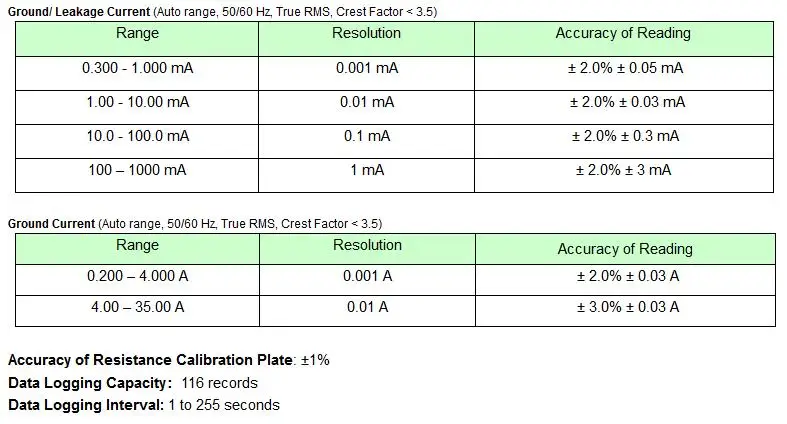 Ground/ Leakage Current (Auto range, 50/60 Hz, True RMS, Crest Factor < 3.5)

| Range | Resolution | Accuracy of Reading |
|---|---|---|
| 0.300 - 1.000 mA | 0.001 mA | ± 2.0% ± 0.05 mA |
| 1.00 - 10.00 mA | 0.01 mA | ± 2.0% ± 0.03 mA |
| 10.0 - 100.0 mA | 0.1 mA | ± 2.0% ± 0.3 mA |
| 100 – 1000 mA | 1 mA | ± 2.0% ± 3 mA |

Ground Current (Auto range, 50/60 Hz, True RMS, Crest Factor < 3.5)

| Range | Resolution | Accuracy of Reading |
|---|---|---|
| 0.200 – 4.000 A | 0.001 A | ± 2.0% ± 0.03 A |
| 4.00 – 35.00 A | 0.01 A | ± 3.0% ± 0.03 A |

Accuracy of Resistance Calibration Plate: ±1%
Data Logging Capacity: 116 records
Data Logging Interval: 1 to 255 seconds